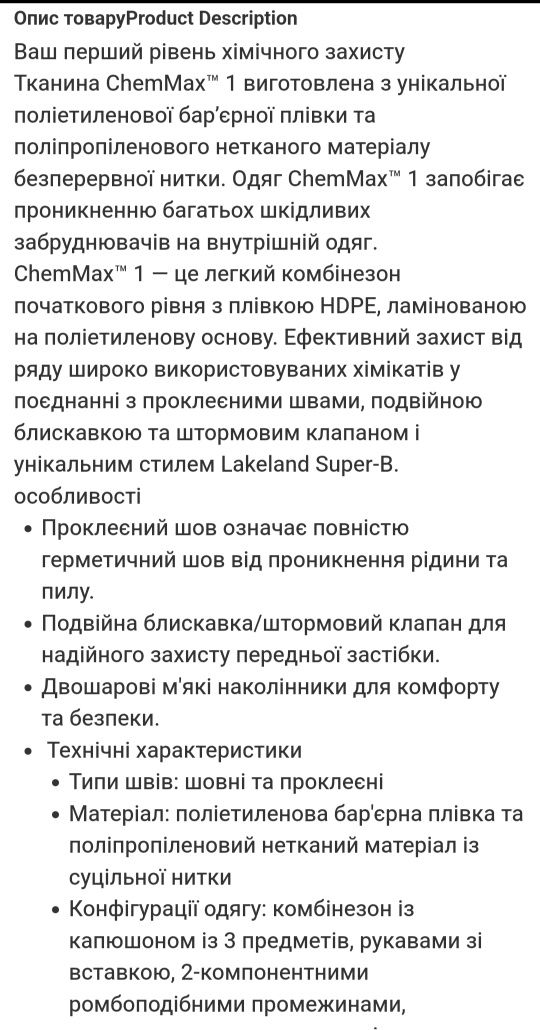 Опис товаруProduct Description

Ваш перший рівень хімічного захисту
Тканина ChemMax™ 1 виготовлена з унікальної поліетиленової бар'єрної плівки та поліпропіленового нетканого матеріалу безперервної нитки. Одяг ChemMax™ 1 запобігає проникненню багатьох шкідливих забруднювачів на внутрішній одяг.
ChemMax™ 1 — це легкий комбінезон початкового рівня з плівкою HDPE, ламінованою на поліетиленову основу. Ефективний захист від ряду широко використовуваних хімікатів у поєднанні з проклеєними швами, подвійною блискавкою та штормовим клапаном і унікальним стилем Lakeland Super-B.
особливості

• Проклеєний шов означає повністю герметичний шов від проникнення рідини та пилу.
• Подвійна блискавка/штормовий клапан для надійного захисту передньої застібки.
• Двошарові м'які наколінники для комфорту та безпеки.
• Технічні характеристики
  • Типи швів: шовні та проклеєні
  • Матеріал: поліетиленова бар'єрна плівка та поліпропіленовий нетканий матеріал із суцільної нитки
  • Конфігурації одягу: комбінезон із капюшоном із 3 предметів, рукавами зі вставкою, 2-компонентними ромбоподібними промежинами,